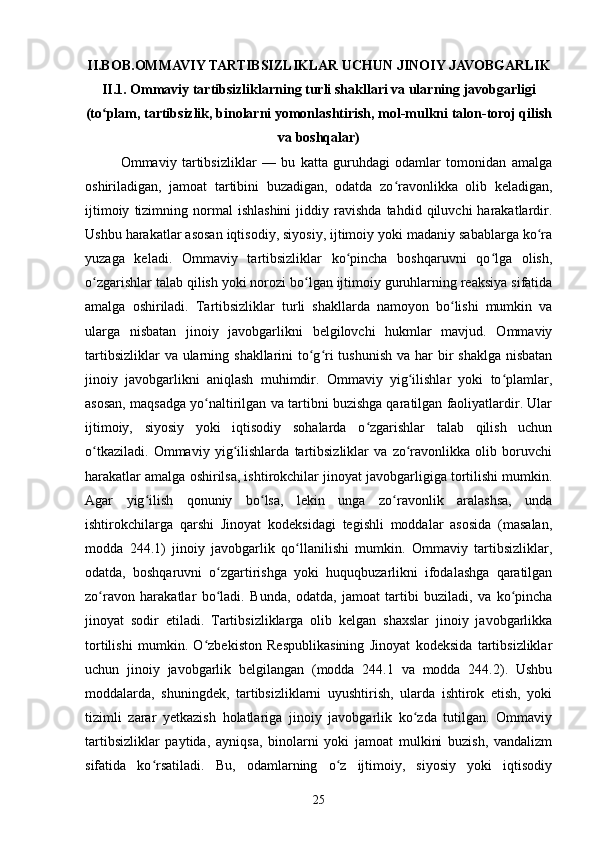 II.BOB.OMMAVIY TARTIBSIZLIKLAR UCHUN JINOIY JAVOBGARLIK
II.1. Ommaviy tartibsizliklarning turli shakllari va ularning javobgarligi (to‘plam, tartibsizlik, binolarni yomonlashtirish, mol-mulkni talon-toroj qilish va boshqalar)

Ommaviy tartibsizliklar — bu katta guruhdagi odamlar tomonidan amalga oshiriladigan, jamoat tartibini buzadigan, odatda zo‘ravonlikka olib keladigan, ijtimoiy tizimning normal ishlashini jiddiy ravishda tahdid qiluvchi harakatlardir. Ushbu harakatlar asosan iqtisodiy, siyosiy, ijtimoiy yoki madaniy sabablarga ko‘ra yuzaga keladi. Ommaviy tartibsizliklar ko‘pincha boshqaruvni qo‘lga olish, o‘zgarishlar talab qilish yoki norozi bo‘lgan ijtimoiy guruhlarning reaksiya sifatida amalga oshiriladi. Tartibsizliklar turli shakllarda namoyon bo‘lishi mumkin va ularga nisbatan jinoiy javobgarlikni belgilovchi hukmlar mavjud. Ommaviy tartibsizliklar va ularning shakllarini to‘g‘ri tushunish va har bir shaklga nisbatan jinoiy javobgarlikni aniqlash muhimdir. Ommaviy yig‘ilishlar yoki to‘plamlar, asosan, maqsadga yo‘naltirilgan va tartibni buzishga qaratilgan faoliyatlardir. Ular ijtimoiy, siyosiy yoki iqtisodiy sohalarda o‘zgarishlar talab qilish uchun o‘tkaziladi. Ommaviy yig‘ilishlarda tartibsizliklar va zo‘ravonlikka olib boruvchi harakatlar amalga oshirilsa, ishtirokchilar jinoyat javobgarligiga tortilishi mumkin. Agar yig‘ilish qonuniy bo‘lsa, lekin unga zo‘ravonlik aralashsa, unda ishtirokchilarga qarshi Jinoyat kodeksidagi tegishli moddalar asosida (masalan, modda 244.1) jinoiy javobgarlik qo‘llanilishi mumkin. Ommaviy tartibsizliklar, odatda, boshqaruvni o‘zgartirishga yoki huquqbuzarlikni ifodalashga qaratilgan zo‘ravon harakatlar bo‘ladi. Bunda, odatda, jamoat tartibi buziladi, va ko‘pincha jinoyat sodir etiladi. Tartibsizliklarga olib kelgan shaxslar jinoiy javobgarlikka tortilishi mumkin. O‘zbekiston Respublikasining Jinoyat kodeksida tartibsizliklar uchun jinoiy javobgarlik belgilangan (modda 244.1 va modda 244.2). Ushbu moddalarda, shuningdek, tartibsizliklarni uyushtirish, ularda ishtirok etish, yoki tizimli zarar yetkazish holatlariga jinoiy javobgarlik ko‘zda tutilgan. Ommaviy tartibsizliklar paytida, ayniqsa, binolarni yoki jamoat mulkini buzish, vandalizm sifatida ko‘rsatiladi. Bu, odamlarning o‘z ijtimoiy, siyosiy yoki iqtisodiy

25